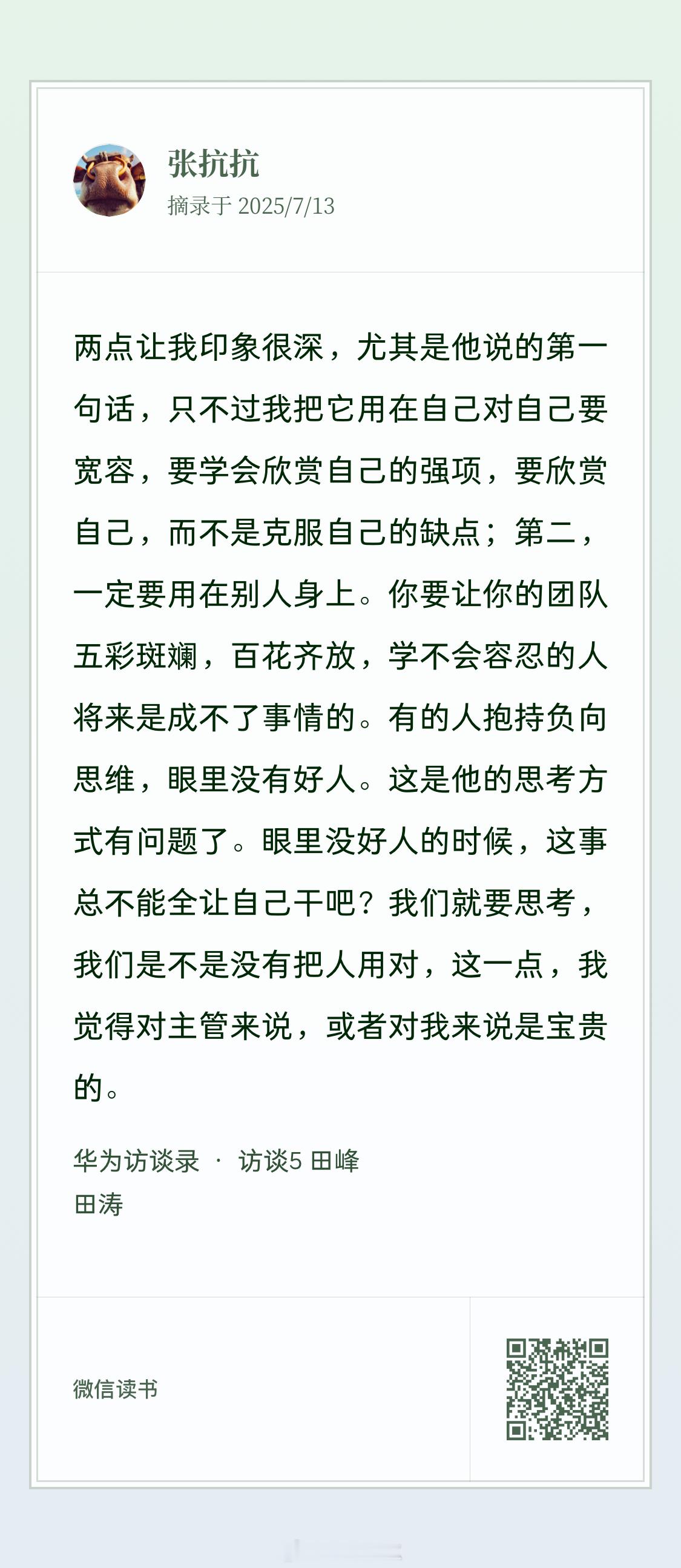 张抗抗
摘录于 2025/7/13

两点让我印象很深，尤其是他说的第一句话，只不过我把它用在自己对自己要宽容，要学会欣赏自己的强项，要欣赏自己，而不是克服自己的缺点；第二，一定要用在别人身上。你要让你的团队五彩斑斓，百花齐放，学不会容忍的人将来是成不了事情的。有的人抱持负向思维，眼里没有好人。这是他的思考方式有问题了。眼里没好人的时候，这事总不能全让自己干吧？我们就要思考，我们是不是没有把人用对，这一点，我觉得对主管来说，或者对我来说是宝贵的。

华为访谈录 · 访谈5 田峰
田涛

微信读书